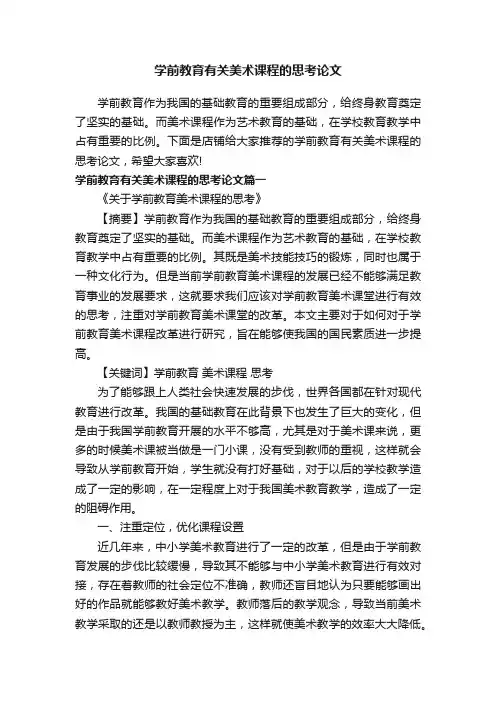 学前教育有关美术课程的思考论文

学前教育作为我国的基础教育的重要组成部分，给终身教育奠定了坚实的基础。而美术课程作为艺术教育的基础，在学校教育教学中占有重要的比例。下面是店铺给大家推荐的学前教育有关美术课程的思考论文，希望大家喜欢!

学前教育有关美术课程的思考论文篇一

《关于学前教育美术课程的思考》

【摘要】学前教育作为我国的基础教育的重要组成部分，给终身教育奠定了坚实的基础。而美术课程作为艺术教育的基础，在学校教育教学中占有重要的比例。其既是美术技能技巧的锻炼，同时也属于一种文化行为。但是当前学前教育美术课程的发展已经不能够满足教育事业的发展要求，这就要求我们应该对学前教育美术课堂进行有效的思考，注重对学前教育美术课堂的改革。本文主要对于如何对于学前教育美术课程改革进行研究，旨在能够使我国的国民素质进一步提高。

【关键词】学前教育 美术课程 思考

为了能够跟上人类社会快速发展的步伐，世界各国都在针对现代教育进行改革。我国的基础教育在此背景下也发生了巨大的变化，但是由于我国学前教育开展的水平不够高，尤其是对于美术课来说，更多的时候美术课被当做是一门小课，没有受到教师的重视，这样就会导致从学前教育开始，学生就没有打好基础，对于以后的学校教学造成了一定的影响，在一定程度上对于我国美术教育教学，造成了一定的阻碍作用。

一、注重定位，优化课程设置

近几年来，中小学美术教育进行了一定的改革，但是由于学前教育发展的步伐比较缓慢，导致其不能够与中小学美术教育进行有效对接，存在着教师的社会定位不准确，教师还盲目地认为只要能够画出好的作品就能够教好美术教学。教师落后的教学观念，导致当前美术教学采取的还是以教师教授为主，这样就使美术教学的效率大大降低。